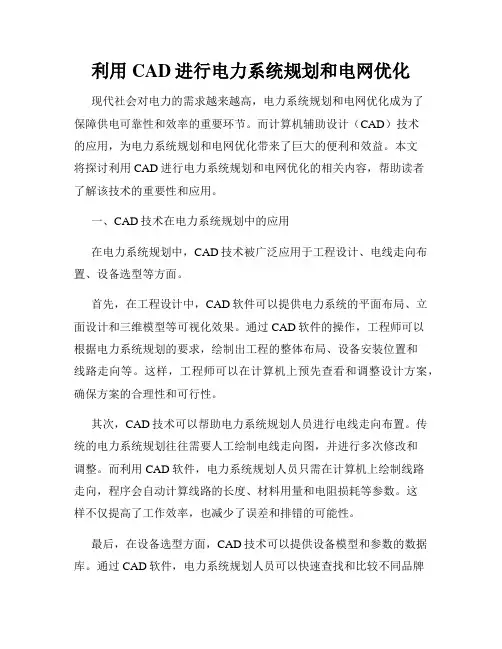 利用 CAD 进行电力系统规划和电网优化

现代社会对电力的需求越来越高，电力系统规划和电网优化成为了保障供电可靠性和效率的重要环节。而计算机辅助设计（CAD）技术的应用，为电力系统规划和电网优化带来了巨大的便利和效益。本文将探讨利用 CAD 进行电力系统规划和电网优化的相关内容，帮助读者了解该技术的重要性和应用。

一、CAD 技术在电力系统规划中的应用

在电力系统规划中，CAD 技术被广泛应用于工程设计、电线走向布置、设备选型等方面。

首先，在工程设计中，CAD 软件可以提供电力系统的平面布局、立面设计和三维模型等可视化效果。通过 CAD 软件的操作，工程师可以根据电力系统规划的要求，绘制出工程的整体布局、设备安装位置和线路走向等。这样，工程师可以在计算机上预先查看和调整设计方案，确保方案的合理性和可行性。

其次，CAD 技术可以帮助电力系统规划人员进行电线走向布置。传统的电力系统规划往往需要人工绘制电线走向图，并进行多次修改和调整。而利用 CAD 软件，电力系统规划人员只需在计算机上绘制线路走向，程序会自动计算线路的长度、材料用量和电阻损耗等参数。这样不仅提高了工作效率，也减少了误差和排错的可能性。

最后，在设备选型方面，CAD 技术可以提供设备模型和参数的数据库。通过 CAD 软件，电力系统规划人员可以快速查找和比较不同品牌